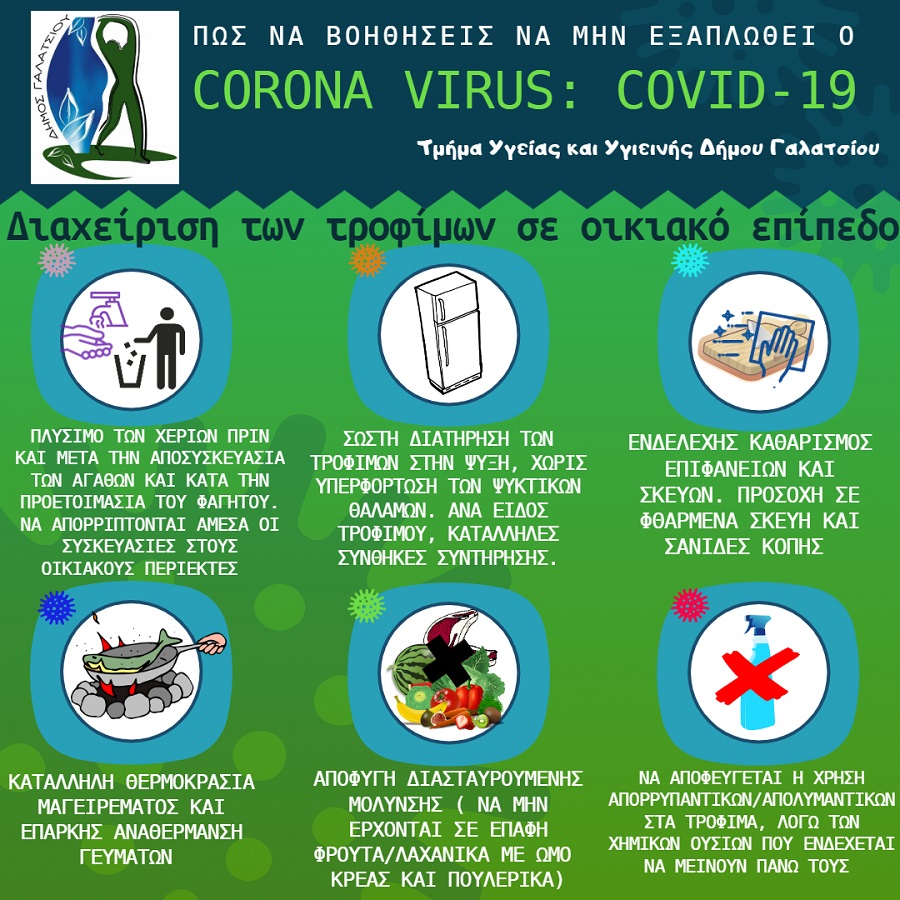 ΔΗΜΟΣ ΓΑΛΑΤΣΙΟΥ

ΠΩΣ ΝΑ ΒΟΗΘΗΣΕΙΣ ΝΑ ΜΗΝ ΕΞΑΠΛΩΘΕΙ Ο

CORONA VIRUS: COVID-19

Τμήμα Υγείας και Υγιεινής Δήμου Γαλατσίου

Διαχείριση των τροφίμων σε οικιακό επίπεδο

ΠΛΥΣΙΜΟ ΤΩΝ ΧΕΡΙΩΝ ΠΡΙΝ ΚΑΙ ΜΕΤΑ ΤΗΝ ΑΠΟΣΥΣΚΕΥΑΣΙΑ ΤΩΝ ΑΓΑΘΩΝ ΚΑΙ ΚΑΤΑ ΤΗΝ ΠΡΟΕΤΟΙΜΑΣΙΑ ΤΟΥ ΦΑΓΗΤΟΥ. ΝΑ ΑΠΟΡΡΙΠΤΟΝΤΑΙ ΑΜΕΣΑ ΟΙ ΣΥΣΚΕΥΑΣΙΕΣ ΣΤΟΥΣ ΟΙΚΙΑΚΟΥΣ ΠΕΡΙΕΚΤΕΣ

ΣΩΣΤΗ ΔΙΑΤΗΡΗΣΗ ΤΩΝ ΤΡΟΦΙΜΩΝ ΣΤΗΝ ΨΥΞΗ, ΧΩΡΙΣ ΥΠΕΡΦΟΡΤΩΣΗ ΤΩΝ ΨΥΚΤΙΚΩΝ ΘΑΛΑΜΩΝ. ΑΝΑ ΕΙΔΟΣ ΤΡΟΦΙΜΟΥ, ΚΑΤΑΛΛΗΛΕΣ ΣΥΝΘΗΚΕΣ ΣΥΝΤΗΡΗΣΗΣ.

ΕΝΔΕΛΕΧΗΣ ΚΑΘΑΡΙΣΜΟΣ ΕΠΙΦΑΝΕΙΩΝ ΚΑΙ ΣΚΕΥΩΝ. ΠΡΟΣΟΧΗ ΣΕ ΦΘΑΡΜΕΝΑ ΣΚΕΥΗ ΚΑΙ ΣΑΝΙΔΕΣ ΚΟΠΗΣ

ΚΑΤΑΛΛΗΛΗ ΘΕΡΜΟΚΡΑΣΙΑ ΜΑΓΕΙΡΕΜΑΤΟΣ ΚΑΙ ΕΠΑΡΚΗΣ ΑΝΑΘΕΡΜΑΝΣΗ ΓΕΥΜΑΤΩΝ

ΑΠΟΦΥΓΗ ΔΙΑΣΤΑΥΡΟΥΜΕΝΗΣ ΜΟΛΥΝΣΗΣ ( ΝΑ ΜΗΝ ΕΡΧΟΝΤΑΙ ΣΕ ΕΠΑΦΗ ΦΡΟΥΤΑ/ΛΑΧΑΝΙΚΑ ΜΕ ΩΜΟ ΚΡΕΑΣ ΚΑΙ ΠΟΥΛΕΡΙΚΑ)

ΝΑ ΑΠΟΦΕΥΓΕΤΑΙ Η ΧΡΗΣΗ ΑΠΟΡΡΥΠΑΝΤΙΚΩΝ/ΑΠΟΛΥΜΑΝΤΙΚΩΝ ΣΤΑ ΤΡΟΦΙΜΑ, ΛΟΓΩ ΤΩΝ ΧΗΜΙΚΩΝ ΟΥΣΙΩΝ ΠΟΥ ΕΝΔΕΧΕΤΑΙ ΝΑ ΜΕΙΝΟΥΝ ΠΑΝΩ ΤΟΥΣ